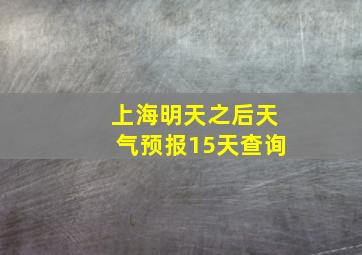 上海明天之后天气预报15天查询